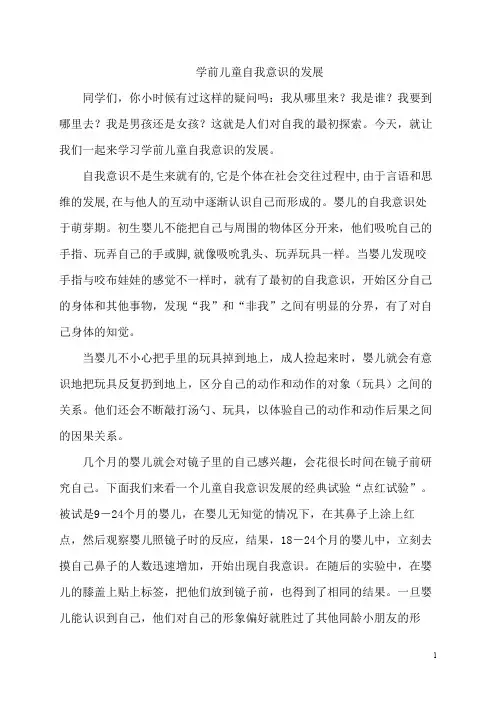 学前儿童自我意识的发展

同学们，你小时候有过这样的疑问吗：我从哪里来？我是谁？我要到哪里去？我是男孩还是女孩？这就是人们对自我的最初探索。今天，就让我们一起来学习学前儿童自我意识的发展。

自我意识不是生来就有的,它是个体在社会交往过程中,由于言语和思维的发展,在与他人的互动中逐渐认识自己而形成的。婴儿的自我意识处于萌芽期。初生婴儿不能把自己与周围的物体区分开来，他们吸吮自己的手指、玩弄自己的手或脚,就像吸吮乳头、玩弄玩具一样。当婴儿发现咬手指与咬布娃娃的感觉不一样时，就有了最初的自我意识，开始区分自己的身体和其他事物，发现“我”和“非我”之间有明显的分界，有了对自己身体的知觉。

当婴儿不小心把手里的玩具掉到地上，成人捡起来时，婴儿就会有意识地把玩具反复扔到地上，区分自己的动作和动作的对象（玩具）之间的关系。他们还会不断敲打汤勺、玩具，以体验自己的动作和动作后果之间的因果关系。

几个月的婴儿就会对镜子里的自己感兴趣，会花很长时间在镜子前研究自己。下面我们来看一个儿童自我意识发展的经典试验“点红试验”。被试是9－24个月的婴儿，在婴儿无知觉的情况下，在其鼻子上涂上红点，然后观察婴儿照镜子时的反应，结果，18－24个月的婴儿中，立刻去摸自己鼻子的人数迅速增加，开始出现自我意识。在随后的实验中，在婴儿的膝盖上贴上标签，把他们放到镜子前，也得到了相同的结果。一旦婴儿能认识到自己，他们对自己的形象偏好就胜过了其他同龄小朋友的形

1